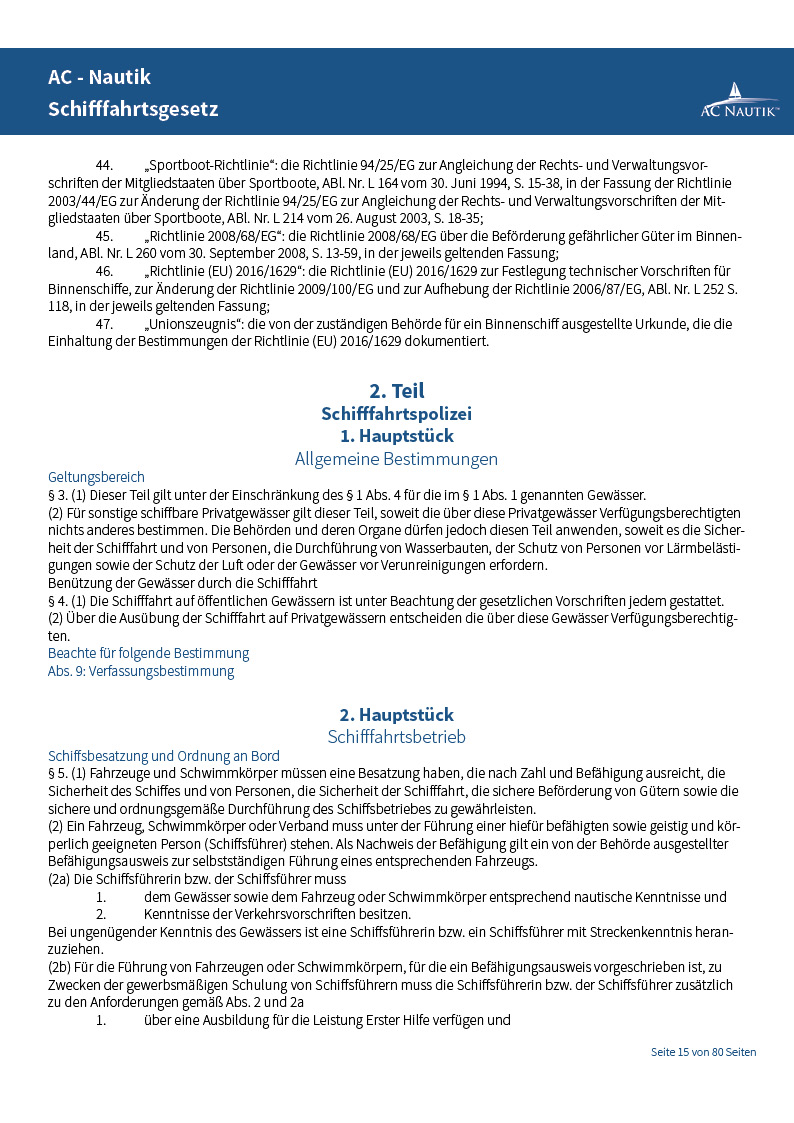 AC - Nautik
Schifffahrtsgesetz

AC NAUTIK™

44. „Sportboot-Richtlinie“: die Richtlinie 94/25/EG zur Angleichung der Rechts- und Verwaltungsvorschriften der Mitgliedstaaten über Sportboote, ABl. Nr. L 164 vom 30. Juni 1994, S. 15-38, in der Fassung der Richtlinie 2003/44/EG zur Änderung der Richtlinie 94/25/EG zur Angleichung der Rechts- und Verwaltungsvorschriften der Mitgliedstaaten über Sportboote, ABl. Nr. L 214 vom 26. August 2003, S. 18-35;
45. „Richtlinie 2008/68/EG“: die Richtlinie 2008/68/EG über die Beförderung gefährlicher Güter im Binnenland, ABl. Nr. L 260 vom 30. September 2008, S. 13-59, in der jeweils geltenden Fassung;
46. „Richtlinie (EU) 2016/1629“: die Richtlinie (EU) 2016/1629 zur Festlegung technischer Vorschriften für Binnenschiffe, zur Änderung der Richtlinie 2009/100/EG und zur Aufhebung der Richtlinie 2006/87/EG, ABl. Nr. L 252 S. 118, in der jeweils geltenden Fassung;
47. „Unionszeugnis“: die von der zuständigen Behörde für ein Binnenschiff ausgestellte Urkunde, die die Einhaltung der Bestimmungen der Richtlinie (EU) 2016/1629 dokumentiert.

2. Teil
Schifffahrtspolizei
1. Hauptstück
Allgemeine Bestimmungen

Geltungsbereich
§ 3. (1) Dieser Teil gilt unter der Einschränkung des § 1 Abs. 4 für die im § 1 Abs. 1 genannten Gewässer.
(2) Für sonstige schiffbare Privatgewässer gilt dieser Teil, soweit die über diese Privatgewässer Verfügungsberechtigten nichts anderes bestimmen. Die Behörden und deren Organe dürfen jedoch diesen Teil anwenden, soweit es die Sicherheit der Schifffahrt und von Personen, die Durchführung von Wasserbauten, der Schutz von Personen vor Lärmbelästigungen sowie der Schutz der Luft oder der Gewässer vor Verunreinigungen erfordern.
Benützung der Gewässer durch die Schifffahrt
§ 4. (1) Die Schifffahrt auf öffentlichen Gewässern ist unter Beachtung der gesetzlichen Vorschriften jedem gestattet.
(2) Über die Ausübung der Schifffahrt auf Privatgewässern entscheiden die über diese Gewässer Verfügungsberechtigten.
Beachte für folgende Bestimmung
Abs. 9: Verfassungsbestimmung

2. Hauptstück
Schifffahrtsbetrieb

Schiffsbesatzung und Ordnung an Bord
§ 5. (1) Fahrzeuge und Schwimmkörper müssen eine Besatzung haben, die nach Zahl und Befähigung ausreicht, die Sicherheit des Schiffes und von Personen, die Sicherheit der Schifffahrt, die sichere Beförderung von Gütern sowie die sichere und ordnungsgemäße Durchführung des Schiffsbetriebes zu gewährleisten.
(2) Ein Fahrzeug, Schwimmkörper oder Verband muss unter der Führung einer hiefür befähigten sowie geistig und körperlich geeigneten Person (Schiffsführer) stehen. Als Nachweis der Befähigung gilt ein von der Behörde ausgestellter Befähigungsausweis zur selbstständigen Führung eines entsprechenden Fahrzeugs.
(2a) Die Schiffsführerin bzw. der Schiffsführer muss
1. dem Gewässer sowie dem Fahrzeug oder Schwimmkörper entsprechend nautische Kenntnisse und
2. Kenntnisse der Verkehrsvorschriften besitzen.
Bei ungenügender Kenntnis des Gewässers ist eine Schiffsführerin bzw. ein Schiffsführer mit Streckenkenntnis heranzuziehen.
(2b) Für die Führung von Fahrzeugen oder Schwimmkörpern, für die ein Befähigungsausweis vorgeschrieben ist, zu Zwecken der gewerbsmäßigen Schulung von Schiffsführern muss die Schiffsführerin bzw. der Schiffsführer zusätzlich zu den Anforderungen gemäß Abs. 2 und 2a
1. über eine Ausbildung für die Leistung Erster Hilfe verfügen und

Seite 15 von 80 Seiten